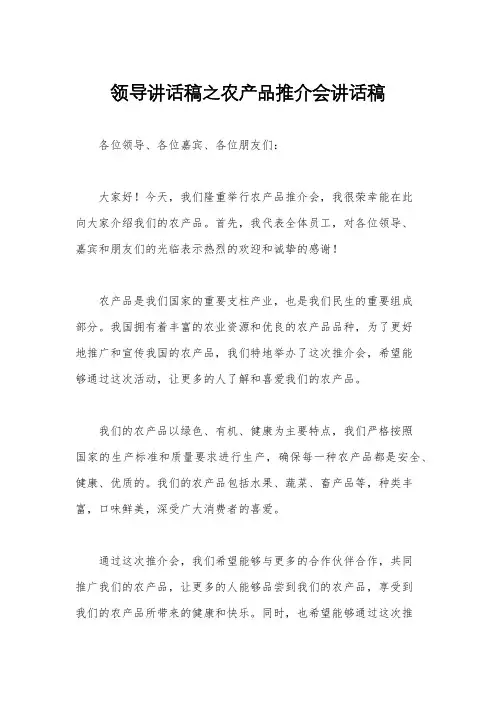 领导讲话稿之农产品推介会讲话稿

各位领导、各位嘉宾、各位朋友们：

大家好！今天，我们隆重举行农产品推介会，我很荣幸能在此向大家介绍我们的农产品。首先，我代表全体员工，对各位领导、嘉宾和朋友们的光临表示热烈的欢迎和诚挚的感谢！

农产品是我们国家的重要支柱产业，也是我们民生的重要组成部分。我国拥有着丰富的农业资源和优良的农产品品种，为了更好地推广和宣传我国的农产品，我们特地举办了这次推介会，希望能够通过这次活动，让更多的人了解和喜爱我们的农产品。

我们的农产品以绿色、有机、健康为主要特点，我们严格按照国家的生产标准和质量要求进行生产，确保每一种农产品都是安全、健康、优质的。我们的农产品包括水果、蔬菜、畜产品等，种类丰富，口味鲜美，深受广大消费者的喜爱。

通过这次推介会，我们希望能够与更多的合作伙伴合作，共同推广我们的农产品，让更多的人能够品尝到我们的农产品，享受到我们的农产品所带来的健康和快乐。同时，也希望能够通过这次推